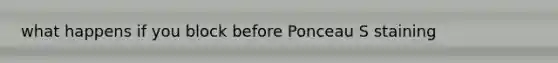 what happens if you block before Ponceau S staining